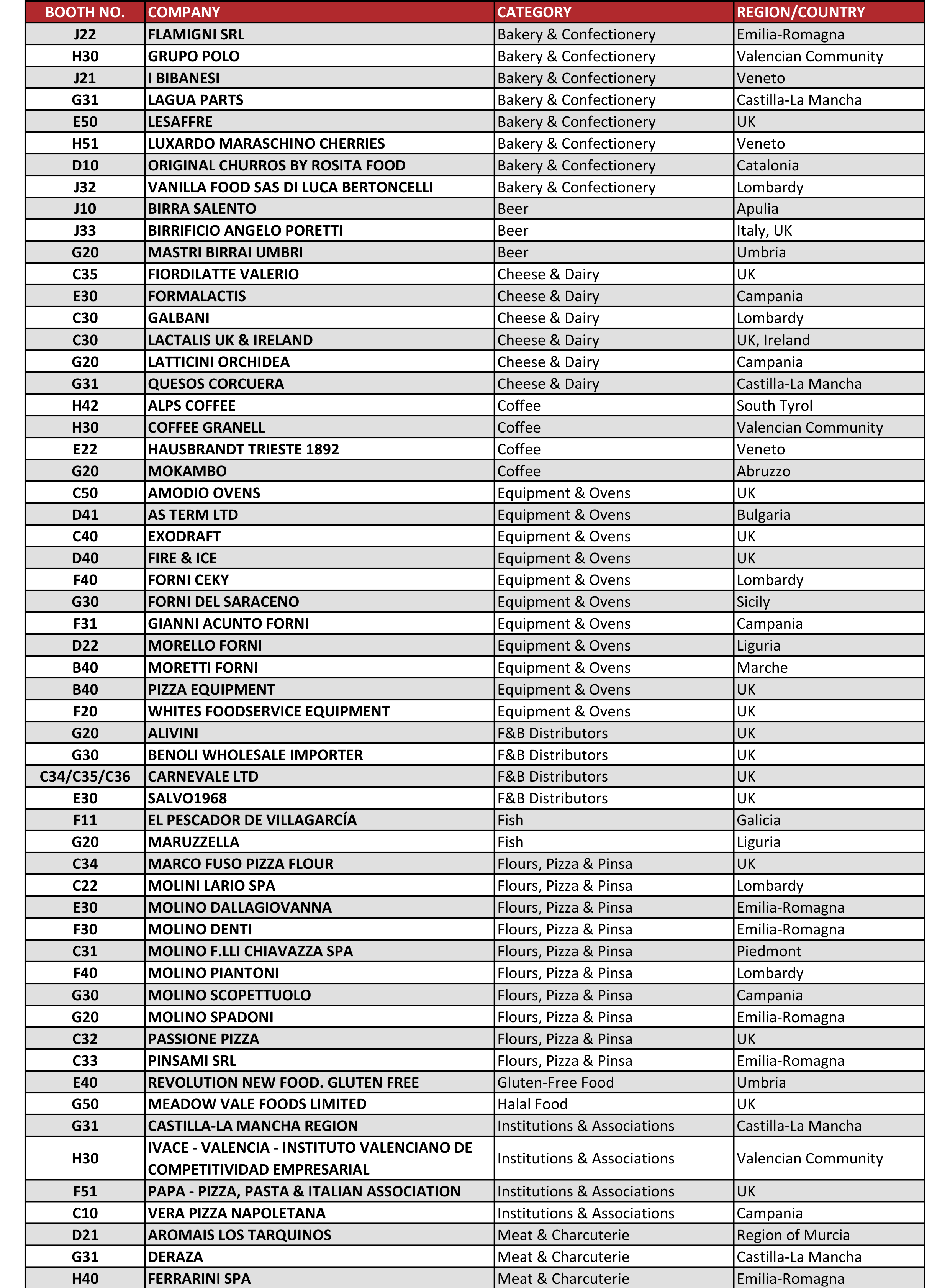 | BOOTH NO. | COMPANY | CATEGORY | REGION/COUNTRY |
|---|---|---|---|
| J22 | FLAMIGNI SRL | Bakery & Confectionery | Emilia-Romagna |
| H30 | GRUPO POLO | Bakery & Confectionery | Valencian Community |
| J21 | I BIBANESI | Bakery & Confectionery | Veneto |
| G31 | LAGUA PARTS | Bakery & Confectionery | Castilla-La Mancha |
| E50 | LESAFFRE | Bakery & Confectionery | UK |
| H51 | LUXARDO MARASCHINO CHERRIES | Bakery & Confectionery | Veneto |
| D10 | ORIGINAL CHURROS BY ROSITA FOOD | Bakery & Confectionery | Catalonia |
| J32 | VANILLA FOOD SAS DI LUCA BERTONCELLI | Bakery & Confectionery | Lombardy |
| J10 | BIRRA SALENTO | Beer | Apulia |
| J33 | BIRRIFICIO ANGELO PORETTI | Beer | Italy, UK |
| G20 | MASTRI BIRRAI UMBRI | Beer | Umbria |
| C35 | FIORDILATTE VALERIO | Cheese & Dairy | UK |
| E30 | FORMALACTIS | Cheese & Dairy | Campania |
| C30 | GALBANI | Cheese & Dairy | Lombardy |
| C30 | LACTALIS UK & IRELAND | Cheese & Dairy | UK, Ireland |
| G20 | LATTICINI ORCHIDEA | Cheese & Dairy | Campania |
| G31 | QUESOS CORCUERA | Cheese & Dairy | Castilla-La Mancha |
| H42 | ALPS COFFEE | Coffee | South Tyrol |
| H30 | COFFEE GRANELL | Coffee | Valencian Community |
| E22 | HAUSBRANDT TRIESTE 1892 | Coffee | Veneto |
| G20 | MOKAMBO | Coffee | Abruzzo |
| C50 | AMODIO OVENS | Equipment & Ovens | UK |
| D41 | AS TERM LTD | Equipment & Ovens | Bulgaria |
| C40 | EXODRAFT | Equipment & Ovens | UK |
| D40 | FIRE & ICE | Equipment & Ovens | UK |
| F40 | FORNI CEKY | Equipment & Ovens | Lombardy |
| G30 | FORNI DEL SARACENO | Equipment & Ovens | Sicily |
| F31 | GIANNI ACUNTO FORNI | Equipment & Ovens | Campania |
| D22 | MORELLO FORNI | Equipment & Ovens | Liguria |
| B40 | MORETTI FORNI | Equipment & Ovens | Marche |
| B40 | PIZZA EQUIPMENT | Equipment & Ovens | UK |
| F20 | WHITES FOODSERVICE EQUIPMENT | Equipment & Ovens | UK |
| G20 | ALIVINI | F&B Distributors | UK |
| G30 | BENOLI WHOLESALE IMPORTER | F&B Distributors | UK |
| C34/C35/C36 | CARNEVALE LTD | F&B Distributors | UK |
| E30 | SALVO1968 | F&B Distributors | UK |
| F11 | EL PESCADOR DE VILLAGARCÍA | Fish | Galicia |
| G20 | MARUZZELLA | Fish | Liguria |
| C34 | MARCO FUSO PIZZA FLOUR | Flours, Pizza & Pinsa | UK |
| C22 | MOLINI LARIO SPA | Flours, Pizza & Pinsa | Lombardy |
| E30 | MOLINO DALLAGIOVANNA | Flours, Pizza & Pinsa | Emilia-Romagna |
| F30 | MOLINO DENTI | Flours, Pizza & Pinsa | Emilia-Romagna |
| C31 | MOLINO F.LLI CHIAVAZZA SPA | Flours, Pizza & Pinsa | Piedmont |
| F40 | MOLINO PIANTONI | Flours, Pizza & Pinsa | Lombardy |
| G30 | MOLINO SCOPETTUOLO | Flours, Pizza & Pinsa | Campania |
| G20 | MOLINO SPADONI | Flours, Pizza & Pinsa | Emilia-Romagna |
| C32 | PASSIONE PIZZA | Flours, Pizza & Pinsa | UK |
| C33 | PINSAMI SRL | Flours, Pizza & Pinsa | Emilia-Romagna |
| E40 | REVOLUTION NEW FOOD. GLUTEN FREE | Gluten-Free Food | Umbria |
| G50 | MEADOW VALE FOODS LIMITED | Halal Food | UK |
| G31 | CASTILLA-LA MANCHA REGION | Institutions & Associations | Castilla-La Mancha |
| H30 | IVACE - VALENCIA - INSTITUTO VALENCIANO DE COMPETITIVIDAD EMPRESARIAL | Institutions & Associations | Valencian Community |
| F51 | PAPA - PIZZA, PASTA & ITALIAN ASSOCIATION | Institutions & Associations | UK |
| C10 | VERA PIZZA NAPOLETANA | Institutions & Associations | Campania |
| D21 | AROMAIS LOS TARQUINOS | Meat & Charcuterie | Region of Murcia |
| G31 | DERAZA | Meat & Charcuterie | Castilla-La Mancha |
| H40 | FERRARINI SPA | Meat & Charcuterie | Emilia-Romagna |